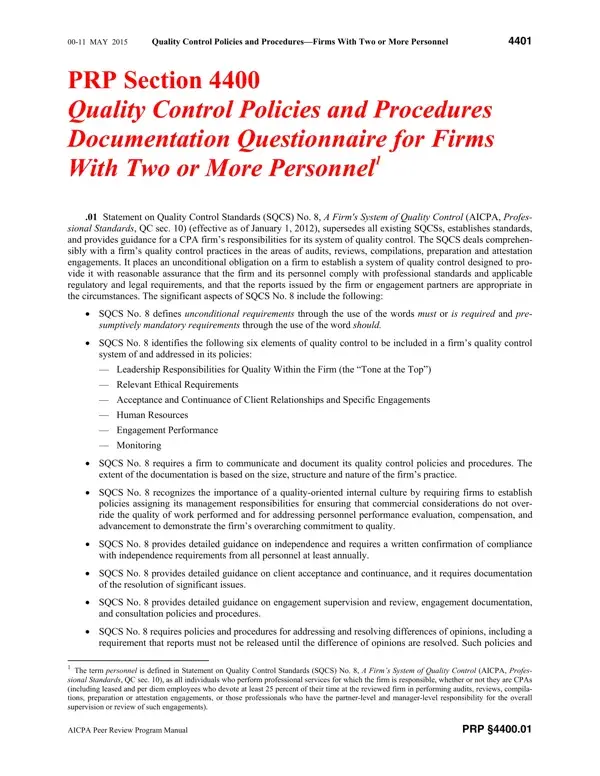 00-11 MAY 2015 Quality Control Policies and Procedures—Firms With Two or More Personnel 4401

PRP Section 4400
Quality Control Policies and Procedures Documentation Questionnaire for Firms With Two or More Personnel$^1$

.01 Statement on Quality Control Standards (SQCS) No. 8, A Firm's System of Quality Control (AICPA, Professional Standards, QC sec. 10) (effective as of January 1, 2012), supersedes all existing SQCSs, establishes standards, and provides guidance for a CPA firm's responsibilities for its system of quality control. The SQCS deals comprehensibly with a firm's quality control practices in the areas of audits, reviews, compilations, preparation and attestation engagements. It places an unconditional obligation on a firm to establish a system of quality control designed to provide it with reasonable assurance that the firm and its personnel comply with professional standards and applicable regulatory and legal requirements, and that the reports issued by the firm or engagement partners are appropriate in the circumstances. The significant aspects of SQCS No. 8 include the following:

• SQCS No. 8 defines unconditional requirements through the use of the words must or is required and presumptively mandatory requirements through the use of the word should.

• SQCS No. 8 identifies the following six elements of quality control to be included in a firm's quality control system of and addressed in its policies:
— Leadership Responsibilities for Quality Within the Firm (the "Tone at the Top")
— Relevant Ethical Requirements
— Acceptance and Continuance of Client Relationships and Specific Engagements
— Human Resources
— Engagement Performance
— Monitoring

• SQCS No. 8 requires a firm to communicate and document its quality control policies and procedures. The extent of the documentation is based on the size, structure and nature of the firm's practice.

• SQCS No. 8 recognizes the importance of a quality-oriented internal culture by requiring firms to establish policies assigning its management responsibilities for ensuring that commercial considerations do not override the quality of work performed and for addressing personnel performance evaluation, compensation, and advancement to demonstrate the firm's overarching commitment to quality.

• SQCS No. 8 provides detailed guidance on independence and requires a written confirmation of compliance with independence requirements from all personnel at least annually.

• SQCS No. 8 provides detailed guidance on client acceptance and continuance, and it requires documentation of the resolution of significant issues.

• SQCS No. 8 provides detailed guidance on engagement supervision and review, engagement documentation, and consultation policies and procedures.

• SQCS No. 8 requires policies and procedures for addressing and resolving differences of opinions, including a requirement that reports must not be released until the difference of opinions are resolved. Such policies and

$^1$ The term personnel is defined in Statement on Quality Control Standards (SQCS) No. 8, A Firm's System of Quality Control (AICPA, Professional Standards, QC sec. 10), as all individuals who perform professional services for which the firm is responsible, whether or not they are CPAs (including leased and per diem employees who devote at least 25 percent of their time at the reviewed firm in performing audits, reviews, compilations, preparation or attestation engagements, or those professionals who have the partner-level and manager-level responsibility for the overall supervision or review of such engagements).

AICPA Peer Review Program Manual PRP §4400.01